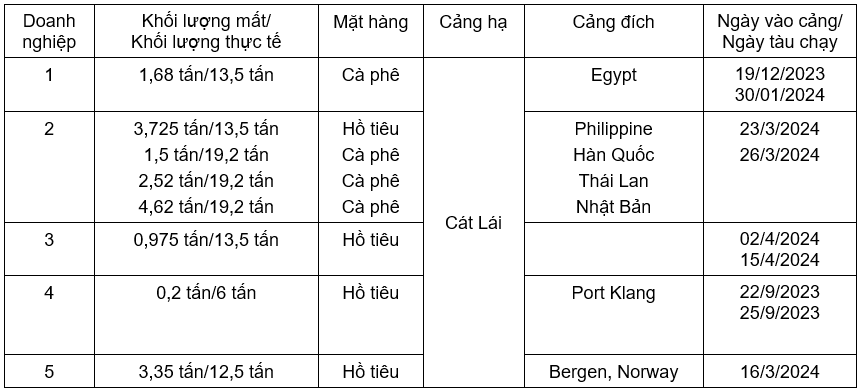 | Doanh nghiệp | Khối lượng mất/ Khối lượng thực tế | Mặt hàng | Cảng hạ | Cảng đích | Ngày vào cảng/ Ngày tàu chạy |
|---|---|---|---|---|---|
| 1 | 1,68 tấn/13,5 tấn | Cà phê | Cát Lái | Egypt | 19/12/2023 30/01/2024 |
| 2 | 3,725 tấn/13,5 tấn 1,5 tấn/19,2 tấn 2,52 tấn/19,2 tấn 4,62 tấn/19,2 tấn | Hồ tiêu Cà phê Cà phê Cà phê | | Philippine Hàn Quốc Thái Lan Nhật Bản | 23/3/2024 26/3/2024 |
| 3 | 0,975 tấn/13,5 tấn | Hồ tiêu | | | 02/4/2024 15/4/2024 |
| 4 | 0,2 tấn/6 tấn | Hồ tiêu | | Port Klang | 22/9/2023 25/9/2023 |
| 5 | 3,35 tấn/12,5 tấn | Hồ tiêu | | Bergen, Norway | 16/3/2024 |